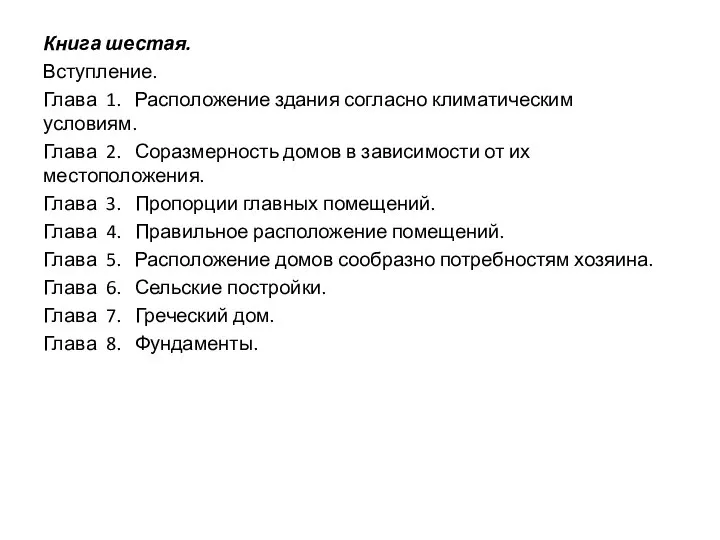 Книга шестая.
Вступление.
Глава 1. Расположение здания согласно климатическим условиям.
Глава 2. Соразмерность домов в зависимости от их местоположения.
Глава 3. Пропорции главных помещений.
Глава 4. Правильное расположение помещений.
Глава 5. Расположение домов сообразно потребностям хозяина.
Глава 6. Сельские постройки.
Глава 7. Греческий дом.
Глава 8. Фундаменты.